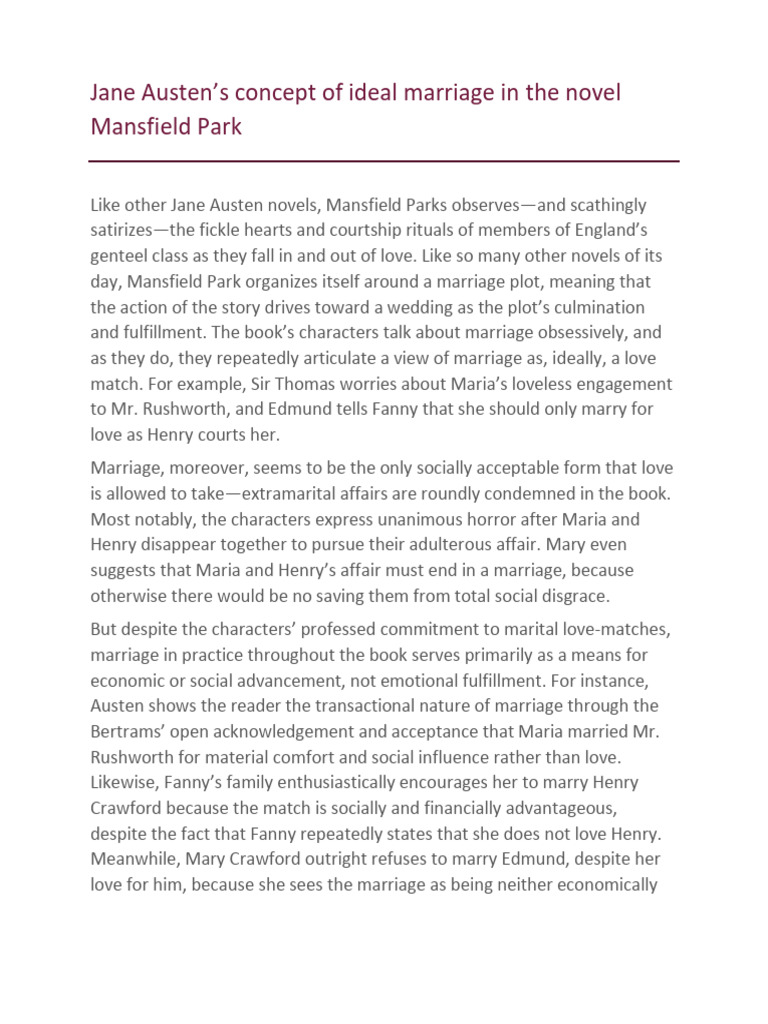 Jane Austen's concept of ideal marriage in the novel Mansfield Park

Like other Jane Austen novels, Mansfield Parks observes—and scathingly satirizes—the fickle hearts and courtship rituals of members of England's genteel class as they fall in and out of love. Like so many other novels of its day, Mansfield Park organizes itself around a marriage plot, meaning that the action of the story drives toward a wedding as the plot's culmination and fulfillment. The book's characters talk about marriage obsessively, and as they do, they repeatedly articulate a view of marriage as, ideally, a love match. For example, Sir Thomas worries about Maria's loveless engagement to Mr. Rushworth, and Edmund tells Fanny that she should only marry for love as Henry courts her.

Marriage, moreover, seems to be the only socially acceptable form that love is allowed to take—extramarital affairs are roundly condemned in the book. Most notably, the characters express unanimous horror after Maria and Henry disappear together to pursue their adulterous affair. Mary even suggests that Maria and Henry's affair must end in a marriage, because otherwise there would be no saving them from total social disgrace.

But despite the characters' professed commitment to marital love-matches, marriage in practice throughout the book serves primarily as a means for economic or social advancement, not emotional fulfillment. For instance, Austen shows the reader the transactional nature of marriage through the Bertrams' open acknowledgement and acceptance that Maria married Mr. Rushworth for material comfort and social influence rather than love. Likewise, Fanny's family enthusiastically encourages her to marry Henry Crawford because the match is socially and financially advantageous, despite the fact that Fanny repeatedly states that she does not love Henry. Meanwhile, Mary Crawford outright refuses to marry Edmund, despite her love for him, because she sees the marriage as being neither economically